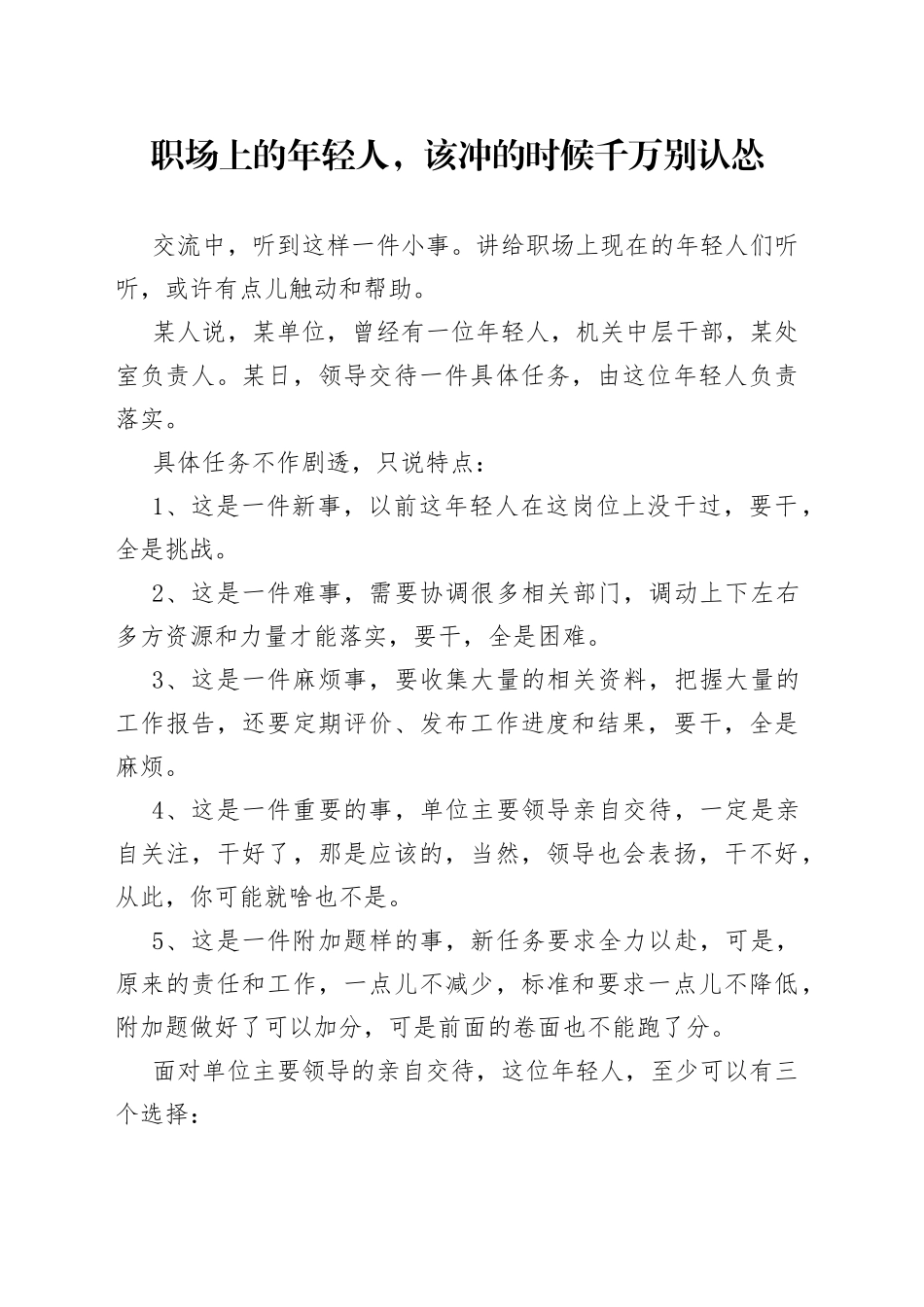 职场上的年轻人，该冲的时候千万别认怂

交流中，听到这样一件小事。讲给职场上现在的年轻人们听听，或许有点儿触动和帮助。

某人说，某单位，曾经有一位年轻人，机关中层干部，某处室负责人。某日，领导交待一件具体任务，由这位年轻人负责落实。

具体任务不作剧透，只说特点：

1、这是一件新事，以前这年轻人在这岗位上没干过，要干，全是挑战。

2、这是一件难事，需要协调很多相关部门，调动上下左右多方资源和力量才能落实，要干，全是困难。

3、这是一件麻烦事，要收集大量的相关资料，把握大量的工作报告，还要定期评价、发布工作进度和结果，要干，全是麻烦。

4、这是一件重要的事，单位主要领导亲自交待，一定是亲自关注，干好了，那是应该的，当然，领导也会表扬，干不好，从此，你可能就啥也不是。

5、这是一件附加题样的事，新任务要求全力以赴，可是，原来的责任和工作，一点儿不减少，标准和要求一点儿不降低，附加题做好了可以加分，可是前面的卷面也不能跑了分。

面对单位主要领导的亲自交待，这位年轻人，至少可以有三个选择：